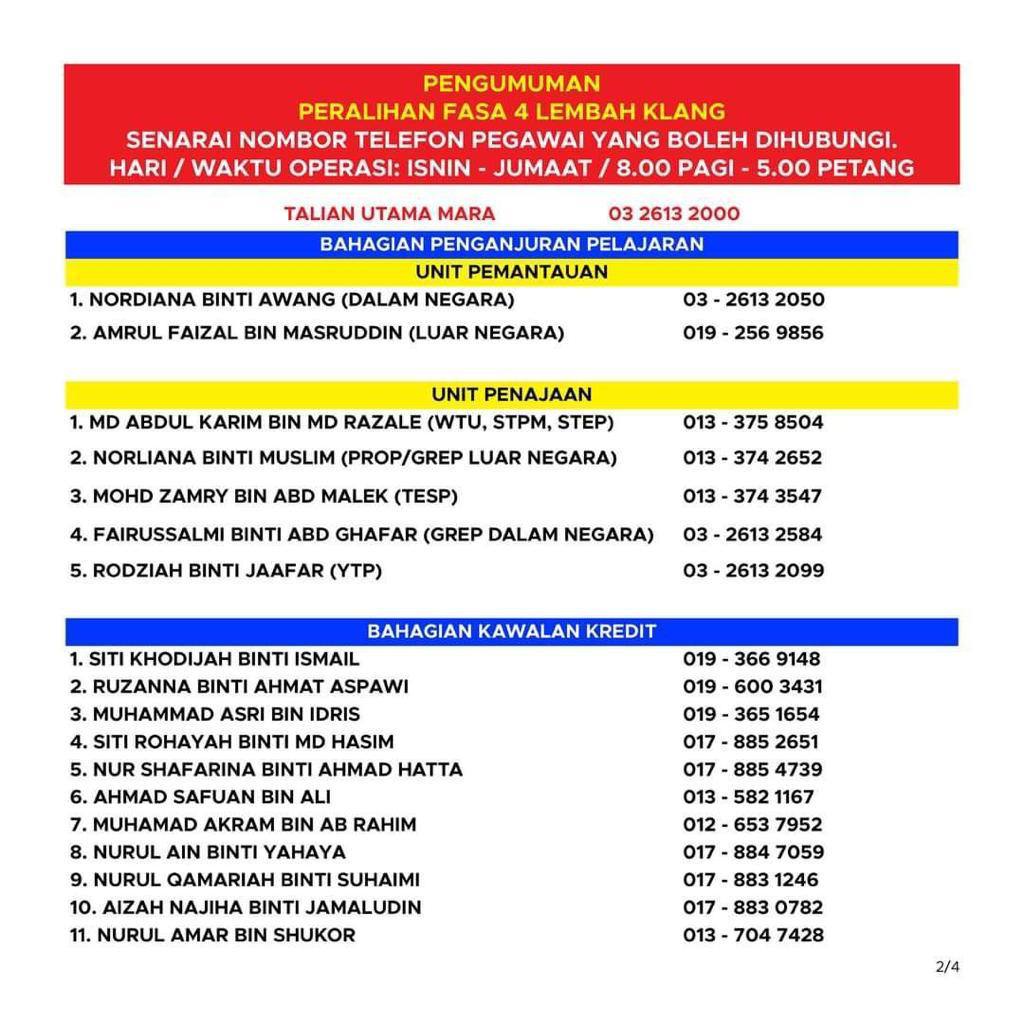 PENGUMUMAN
PERALIHAN FASA 4 LEMBAH KLANG
SENARAI NOMBOR TELEFON PEGAWAI YANG BOLEH DIHUBUNGI.
HARI / WAKTU OPERASI: ISNIN - JUMAAT / 8.00 PAGI - 5.00 PETANG

TALIAN UTAMA MARA 03 2613 2000

BAHAGIAN PENGANJURAN PELAJARAN

UNIT PEMANTAUAN

| | |
|---|---|
| 1. NORDIANA BINTI AWANG (DALAM NEGARA) | 03 - 2613 2050 |
| 2. AMRUL FAIZAL BIN MASRUDDIN (LUAR NEGARA) | 019 - 256 9856 |

UNIT PENAJAAN

| | |
|---|---|
| 1. MD ABDUL KARIM BIN MD RAZALE (WTU, STPM, STEP) | 013 - 375 8504 |
| 2. NORLIANA BINTI MUSLIM (PROP/GREP LUAR NEGARA) | 013 - 374 2652 |
| 3. MOHD ZAMRY BIN ABD MALEK (TESP) | 013 - 374 3547 |
| 4. FAIRUSSALMI BINTI ABD GHAFAR (GREP DALAM NEGARA) | 03 - 2613 2584 |
| 5. RODZIAH BINTI JAAFAR (YTP) | 03 - 2613 2099 |

BAHAGIAN KAWALAN KREDIT

| | |
|---|---|
| 1. SITI KHODIJAH BINTI ISMAIL | 019 - 366 9148 |
| 2. RUZANNA BINTI AHMAT ASPAWI | 019 - 600 3431 |
| 3. MUHAMMAD ASRI BIN IDRIS | 019 - 365 1654 |
| 4. SITI ROHAYAH BINTI MD HASIM | 017 - 885 2651 |
| 5. NUR SHAFARINA BINTI AHMAD HATTA | 017 - 885 4739 |
| 6. AHMAD SAFUAN BIN ALI | 013 - 582 1167 |
| 7. MUHAMAD AKRAM BIN AB RAHIM | 012 - 653 7952 |
| 8. NURUL AIN BINTI YAHAYA | 017 - 884 7059 |
| 9. NURUL QAMARIAH BINTI SUHAIMI | 017 - 883 1246 |
| 10. AIZAH NAJIHA BINTI JAMALUDIN | 017 - 883 0782 |
| 11. NURUL AMAR BIN SHUKOR | 013 - 704 7428 |

2/4